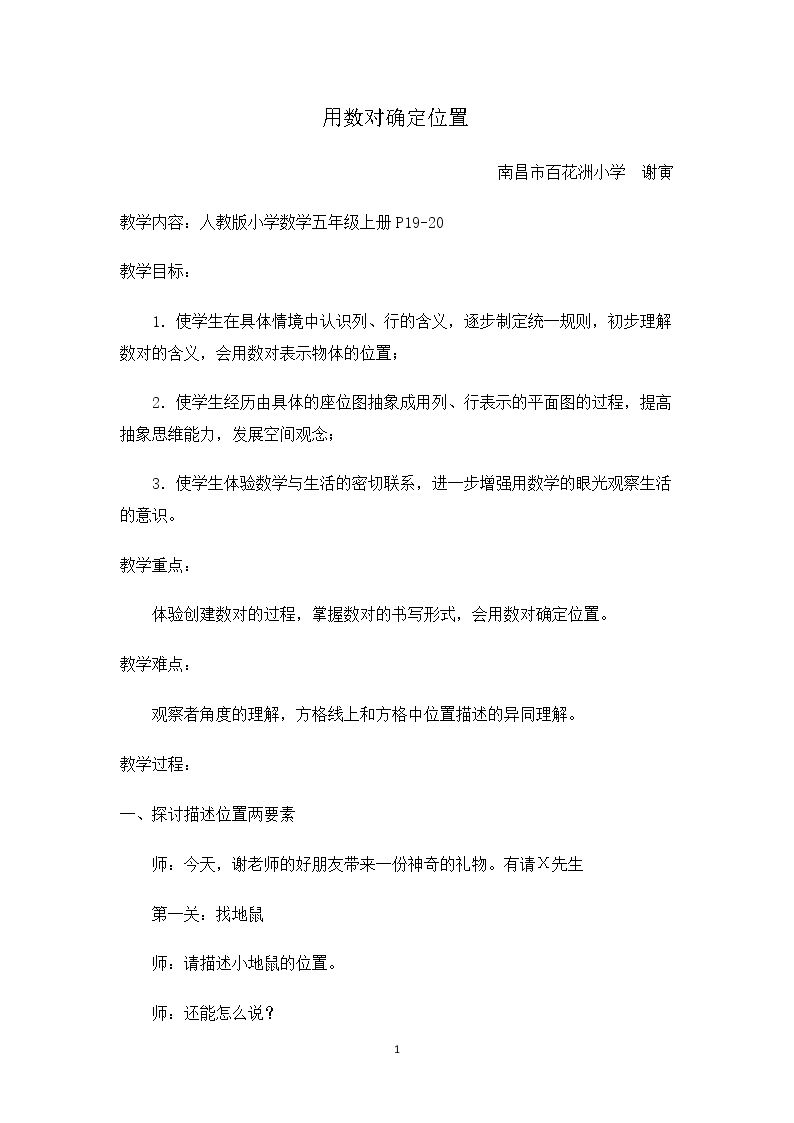 用数对确定位置

南昌市百花洲小学 谢寅

教学内容：人教版小学数学五年级上册P19-20

教学目标：

1.使学生在具体情境中认识列、行的含义，逐步制定统一规则，初步理解数对的含义，会用数对表示物体的位置；

2.使学生经历由具体的座位图抽象成用列、行表示的平面图的过程，提高抽象思维能力，发展空间观念；

3.使学生体验数学与生活的密切联系，进一步增强用数学的眼光观察生活的意识。

教学重点：

体验创建数对的过程，掌握数对的书写形式，会用数对确定位置。

教学难点：

观察者角度的理解，方格线上和方格中位置描述的异同理解。

教学过程：

一、探讨描述位置两要素

师：今天，谢老师的好朋友带来一份神奇的礼物。有请X先生

第一关：找地鼠

师：请描述小地鼠的位置。

师：还能怎么说？

1